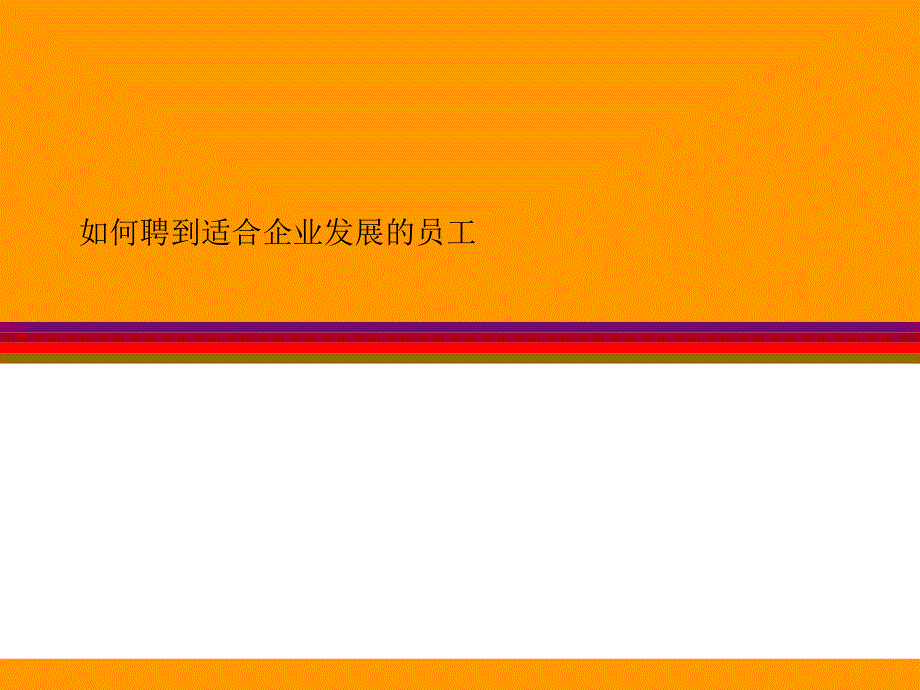 如何聘到适合企业发展的员工